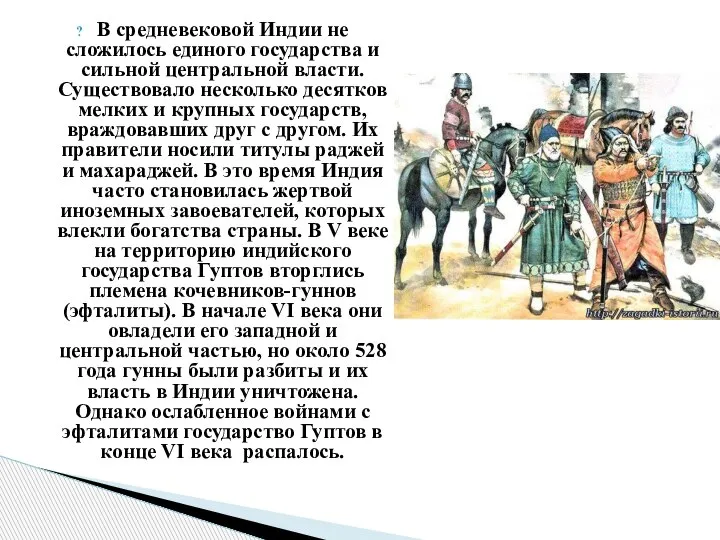 ? В средневековой Индии не сложилось единого государства и сильной центральной власти. Существовало несколько десятков мелких и крупных государств, враждовавших друг с другом. Их правители носили титулы раджей и махараджей. В это время Индия часто становилась жертвой иноземных завоевателей, которых влекли богатства страны. В V веке на территорию индийского государства Гуптов вторглись племена кочевников-гуннов (эфталиты). В начале VI века они овладели его западной и центральной частью, но около 528 года гунны были разбиты и их власть в Индии уничтожена. Однако ослабленное войнами с эфталитами государство Гуптов в конце VI века распалось.

http://zagadki-istorii.ru